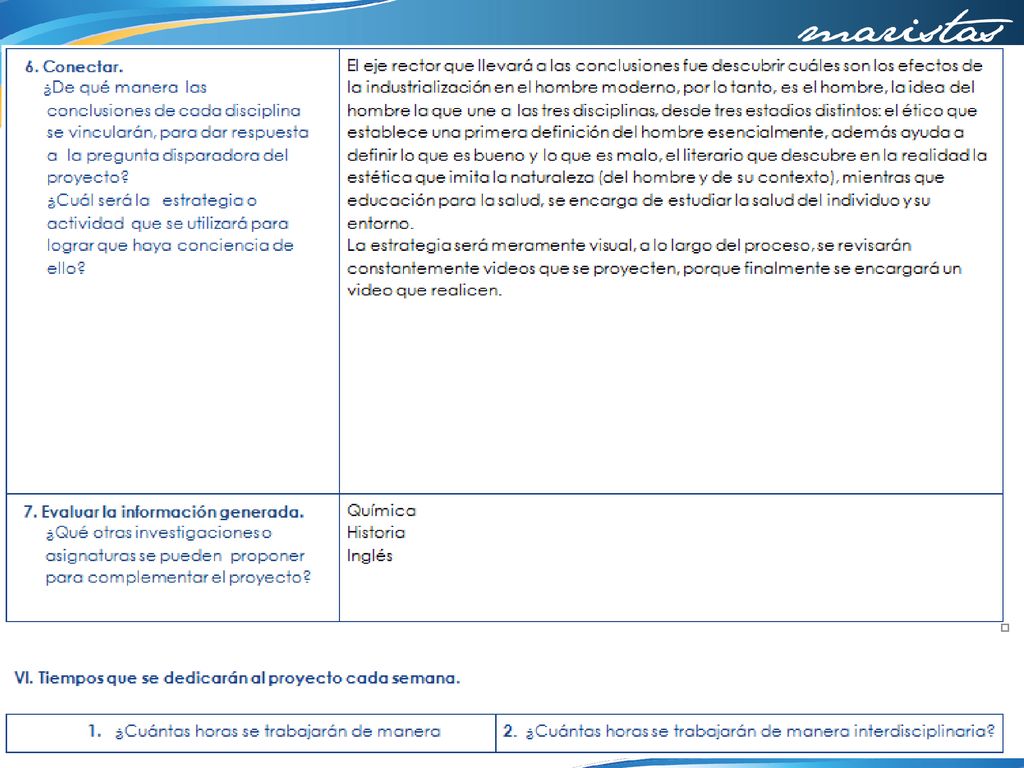 maristas

| 6. Conectar. ¿De qué manera las conclusiones de cada disciplina se vincularán, para dar respuesta a la pregunta disparadora del proyecto? ¿Cuál será la estrategia o actividad que se utilizará para lograr que haya conciencia de ello? | El eje rector que llevará a las conclusiones fue descubrir cuáles son los efectos de la industrialización en el hombre moderno, por lo tanto, es el hombre, la idea del hombre la que une a las tres disciplinas, desde tres estadios distintos: el ético que establece una primera definición del hombre esencialmente, además ayuda a definir lo que es bueno y lo que es malo, el literario que descubre en la realidad la estética que imita la naturaleza (del hombre y de su contexto), mientras que educación para la salud, se encarga de estudiar la salud del individuo y su entorno. La estrategia será meramente visual, a lo largo del proceso, se revisarán constantemente videos que se proyecten, porque finalmente se encargará un video que realicen. |
|---|---|
| 7. Evaluar la información generada. ¿Qué otras investigaciones o asignaturas se pueden proponer para complementar el proyecto? | Química Historia Inglés |

VI. Tiempos que se dedicarán al proyecto cada semana.

| 1. ¿Cuántas horas se trabajarán de manera | 2. ¿Cuántas horas se trabajarán de manera interdisciplinaria? |
|---|---|